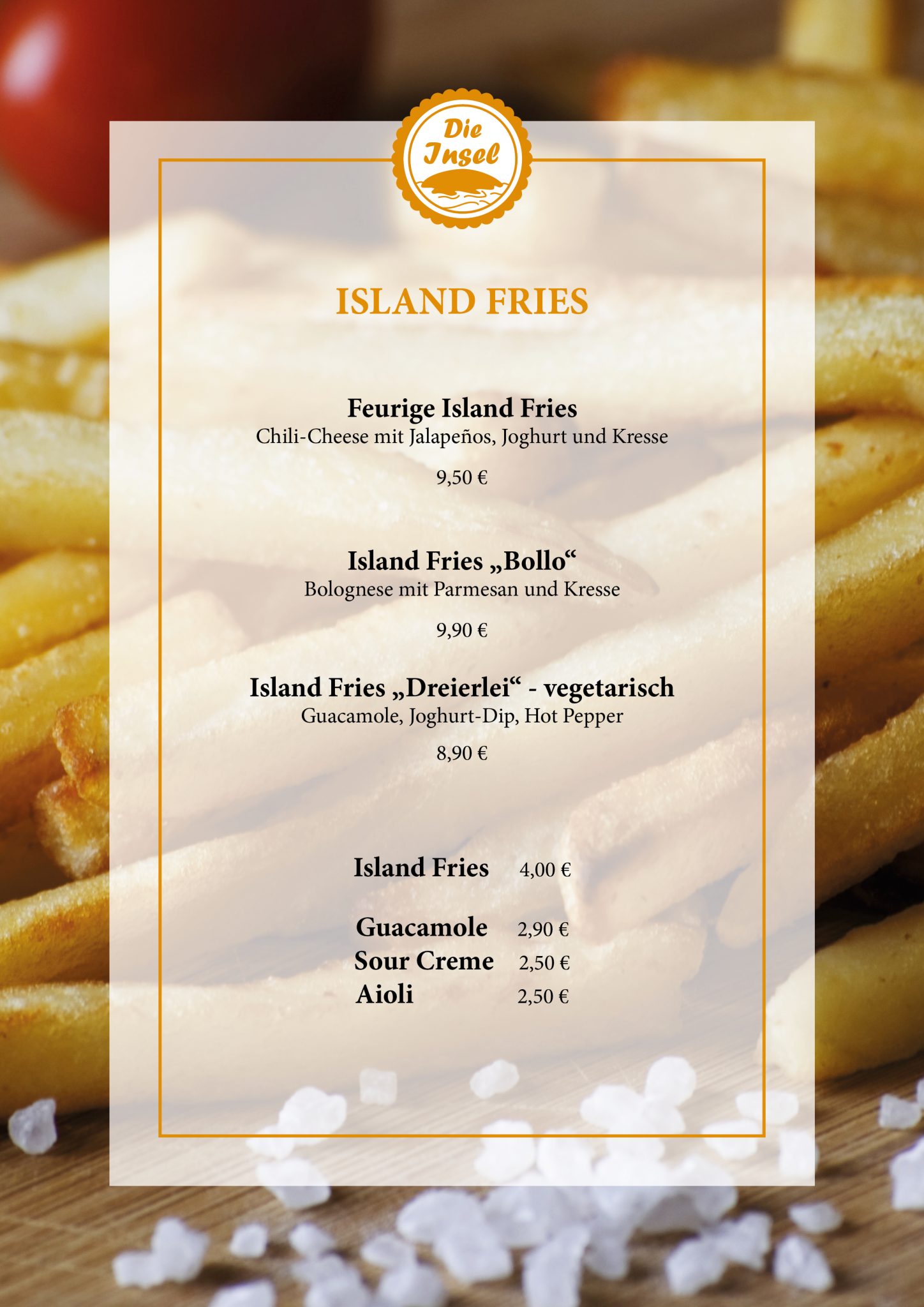 Die Insel

ISLAND FRIES

Feurige Island Fries
Chili-Cheese mit Jalapeños, Joghurt und Kresse

9,50 €

Island Fries „Bollo“
Bolognese mit Parmesan und Kresse

9,90 €

Island Fries „Dreierlei“ - vegetarisch
Guacamole, Joghurt-Dip, Hot Pepper

8,90 €

Island Fries 4,00 €

Guacamole 2,90 €
Sour Creme 2,50 €
Aioli 2,50 €